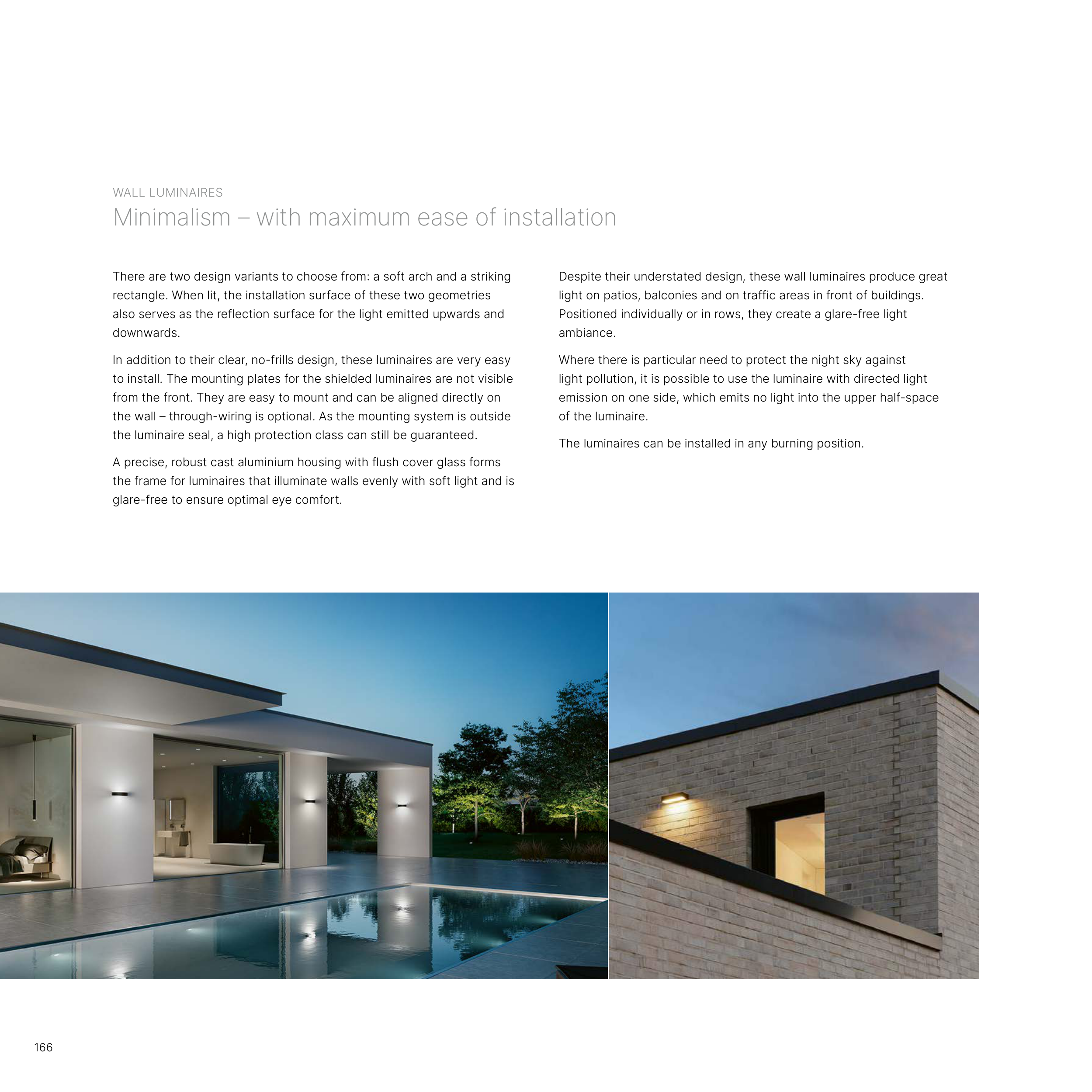 WALL LUMINAIRES
Minimalism – with maximum ease of installation

There are two design variants to choose from: a soft arch and a striking rectangle. When lit, the installation surface of these two geometries also serves as the reflection surface for the light emitted upwards and downwards.

In addition to their clear, no-frills design, these luminaires are very easy to install. The mounting plates for the shielded luminaires are not visible from the front. They are easy to mount and can be aligned directly on the wall – through-wiring is optional. As the mounting system is outside the luminaire seal, a high protection class can still be guaranteed.

A precise, robust cast aluminium housing with flush cover glass forms the frame for luminaires that illuminate walls evenly with soft light and is glare-free to ensure optimal eye comfort.

Despite their understated design, these wall luminaires produce great light on patios, balconies and on traffic areas in front of buildings. Positioned individually or in rows, they create a glare-free light ambiance.

Where there is particular need to protect the night sky against light pollution, it is possible to use the luminaire with directed light emission on one side, which emits no light into the upper half-space of the luminaire.

The luminaires can be installed in any burning position.

166